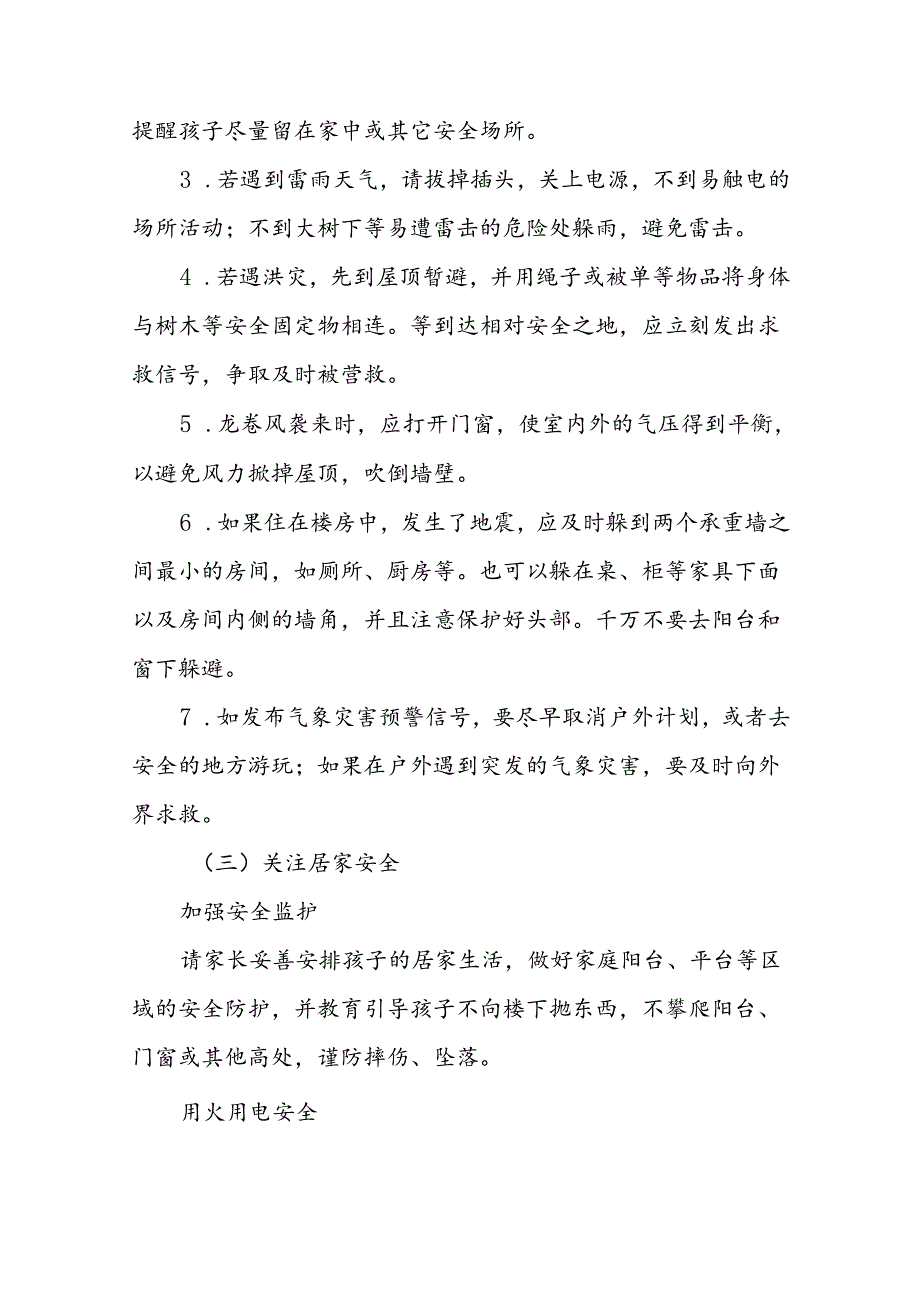 提醒孩子尽量留在家中或其它安全场所。

3．若遇到雷雨天气，请拔掉插头，关上电源，不到易触电的场所活动；不到大树下等易遭雷击的危险处躲雨，避免雷击。

4．若遇洪灾，先到屋顶暂避，并用绳子或被单等物品将身体与树木等安全固定物相连。等到达相对安全之地，应立刻发出求救信号，争取及时被营救。

5．龙卷风袭来时，应打开门窗，使室内外的气压得到平衡，以避免风力掀掉屋顶，吹倒墙壁。

6．如果住在楼房中，发生了地震，应及时躲到两个承重墙之间最小的房间，如厕所、厨房等。也可以躲在桌、柜等家具下面以及房间内侧的墙角，并且注意保护好头部。千万不要去阳台和窗下躲避。

7．如发布气象灾害预警信号，要尽早取消户外计划，或者去安全的地方游玩；如果在户外遇到突发的气象灾害，要及时向外界求救。

（三）关注居家安全

加强安全监护

请家长妥善安排孩子的居家生活，做好家庭阳台、平台等区域的安全防护，并教育引导孩子不向楼下抛东西，不攀爬阳台、门窗或其他高处，谨防摔伤、坠落。

用火用电安全